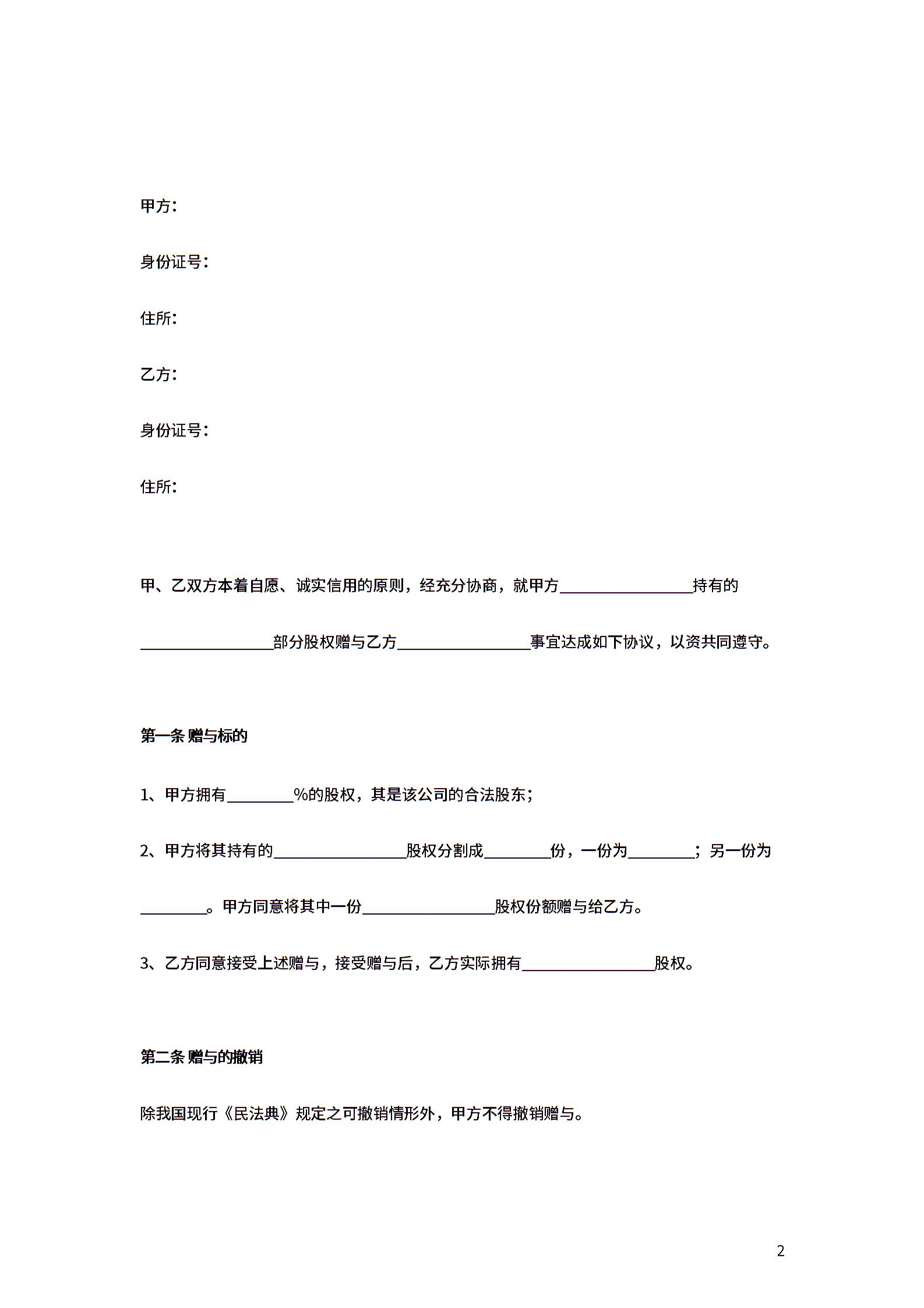 甲方：

身份证号：

住所：

乙方：

身份证号：

住所：

甲、乙双方本着自愿、诚实信用的原则，经充分协商，就甲方________________持有的________________部分股权赠与乙方________________事宜达成如下协议，以资共同遵守。

第一条 赠与标的

1、甲方拥有________%的股权，其是该公司的合法股东；

2、甲方将其持有的________________股权分割成________份，一份为________；另一份为________。甲方同意将其中一份________________股权份额赠与给乙方。

3、乙方同意接受上述赠与，接受赠与后，乙方实际拥有________________股权。

第二条 赠与的撤销

除我国现行《民法典》规定之可撤销情形外，甲方不得撤销赠与。

2